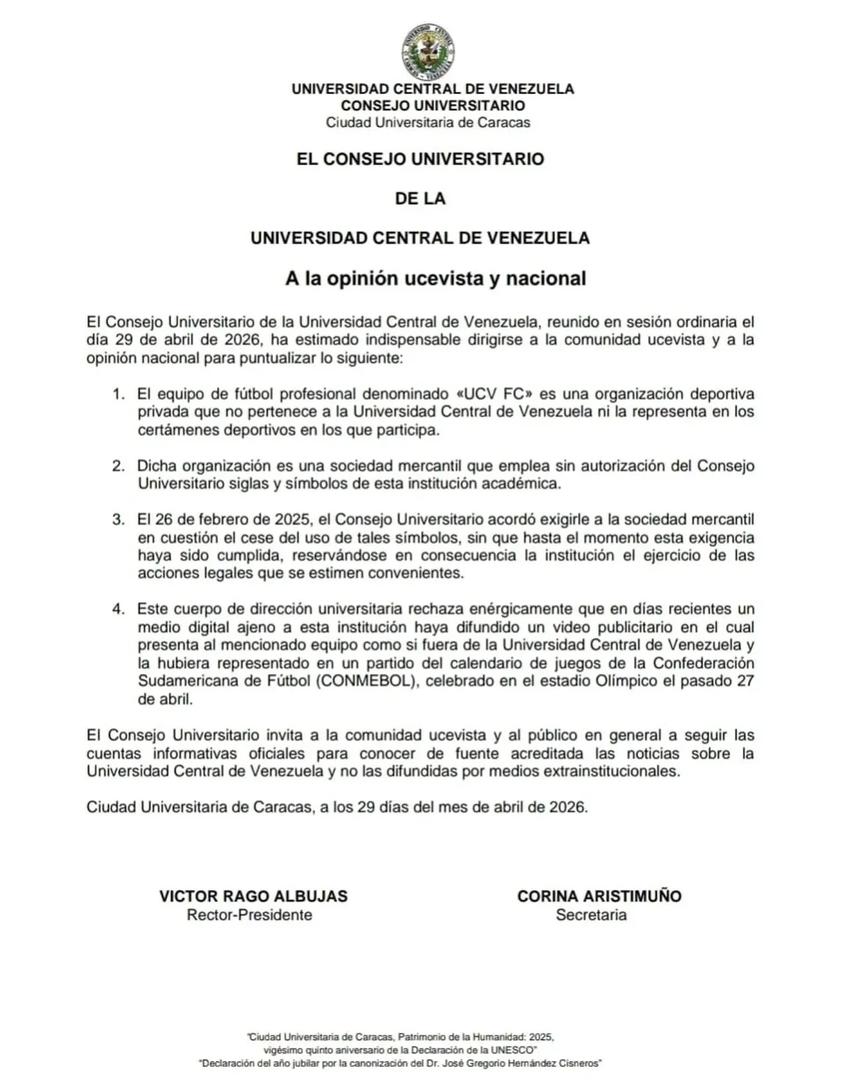 UNIVERSIDAD CENTRAL DE VENEZUELA
CONSEJO UNIVERSITARIO
Ciudad Universitaria de Caracas

EL CONSEJO UNIVERSITARIO

DE LA

UNIVERSIDAD CENTRAL DE VENEZUELA

A la opinión ucevista y nacional

El Consejo Universitario de la Universidad Central de Venezuela, reunido en sesión ordinaria el día 29 de abril de 2026, ha estimado indispensable dirigirse a la comunidad ucevista y a la opinión nacional para puntualizar lo siguiente:

1. El equipo de fútbol profesional denominado «UCV FC» es una organización deportiva privada que no pertenece a la Universidad Central de Venezuela ni la representa en los certámenes deportivos en los que participa.

2. Dicha organización es una sociedad mercantil que emplea sin autorización del Consejo Universitario siglas y símbolos de esta institución académica.

3. El 26 de febrero de 2025, el Consejo Universitario acordó exigirle a la sociedad mercantil en cuestión el cese del uso de tales símbolos, sin que hasta el momento esta exigencia haya sido cumplida, reservándose en consecuencia la institución el ejercicio de las acciones legales que se estimen convenientes.

4. Este cuerpo de dirección universitaria rechaza enérgicamente que en días recientes un medio digital ajeno a esta institución haya difundido un video publicitario en el cual presenta al mencionado equipo como si fuera de la Universidad Central de Venezuela y la hubiera representado en un partido del calendario de juegos de la Confederación Sudamericana de Fútbol (CONMEBOL), celebrado en el estadio Olímpico el pasado 27 de abril.

El Consejo Universitario invita a la comunidad ucevista y al público en general a seguir las cuentas informativas oficiales para conocer de fuente acreditada las noticias sobre la Universidad Central de Venezuela y no las difundidas por medios extrainstitucionales.

Ciudad Universitaria de Caracas, a los 29 días del mes de abril de 2026.

VICTOR RAGO ALBUJAS
Rector-Presidente

CORINA ARISTIMUÑO
Secretaria

"Ciudad Universitaria de Caracas, Patrimonio de la Humanidad: 2025, vigésimo quinto aniversario de la Declaración de la UNESCO"
"Declaración del año jubilar por la canonización del Dr. José Gregorio Hernández Cisneros"